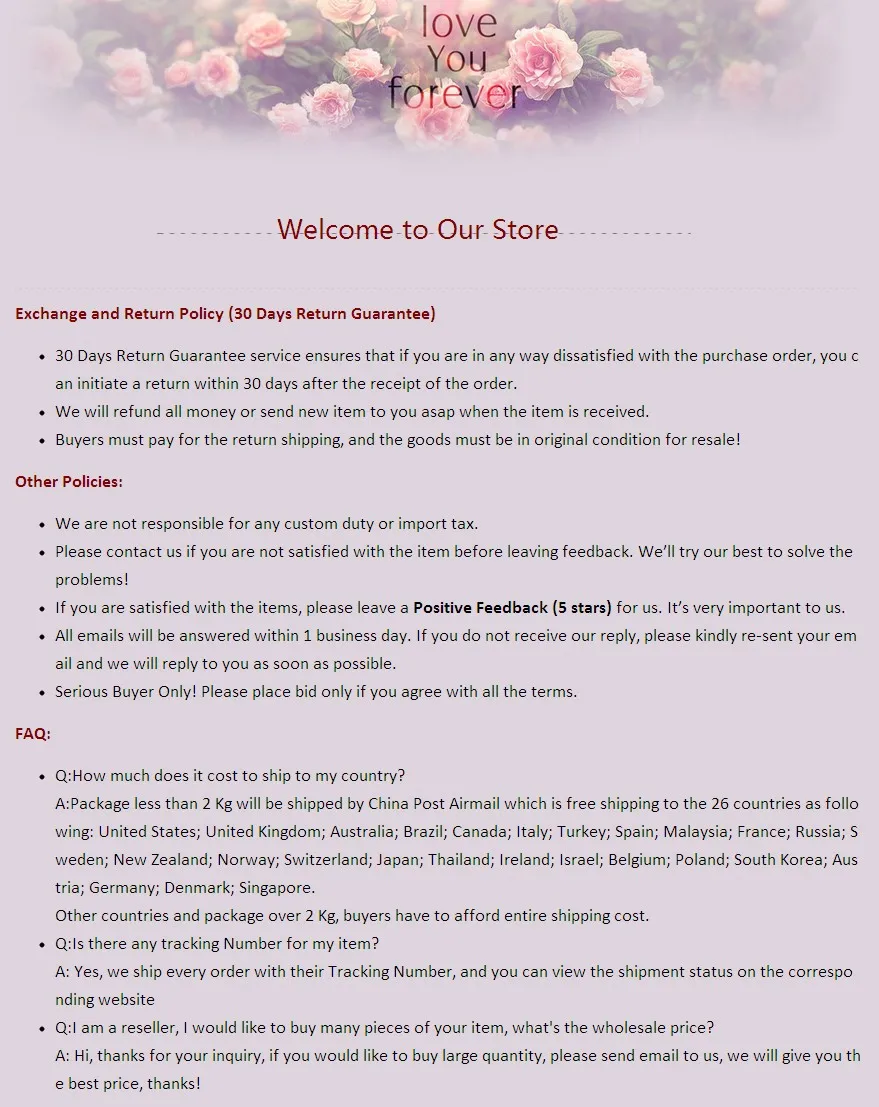 love
You
forever

Welcome to Our Store

Exchange and Return Policy (30 Days Return Guarantee)

• 30 Days Return Guarantee service ensures that if you are in any way dissatisfied with the purchase order, you can initiate a return within 30 days after the receipt of the order.
• We will refund all money or send new item to you asap when the item is received.
• Buyers must pay for the return shipping, and the goods must be in original condition for resale!

Other Policies:

• We are not responsible for any custom duty or import tax.
• Please contact us if you are not satisfied with the item before leaving feedback. We'll try our best to solve the problems!
• If you are satisfied with the items, please leave a Positive Feedback (5 stars) for us. It's very important to us.
• All emails will be answered within 1 business day. If you do not receive our reply, please kindly re-sent your email and we will reply to you as soon as possible.
• Serious Buyer Only! Please place bid only if you agree with all the terms.

FAQ:

• Q:How much does it cost to ship to my country?
A:Package less than 2 Kg will be shipped by China Post Airmail which is free shipping to the 26 countries as following: United States; United Kingdom; Australia; Brazil; Canada; Italy; Turkey; Spain; Malaysia; France; Russia; Sweden; New Zealand; Norway; Switzerland; Japan; Thailand; Ireland; Israel; Belgium; Poland; South Korea; Austria; Germany; Denmark; Singapore.
Other countries and package over 2 Kg, buyers have to afford entire shipping cost.
• Q:Is there any tracking Number for my item?
A: Yes, we ship every order with their Tracking Number, and you can view the shipment status on the corresponding website
• Q:I am a reseller, I would like to buy many pieces of your item, what's the wholesale price?
A: Hi, thanks for your inquiry, if you would like to buy large quantity, please send email to us, we will give you the best price, thanks!